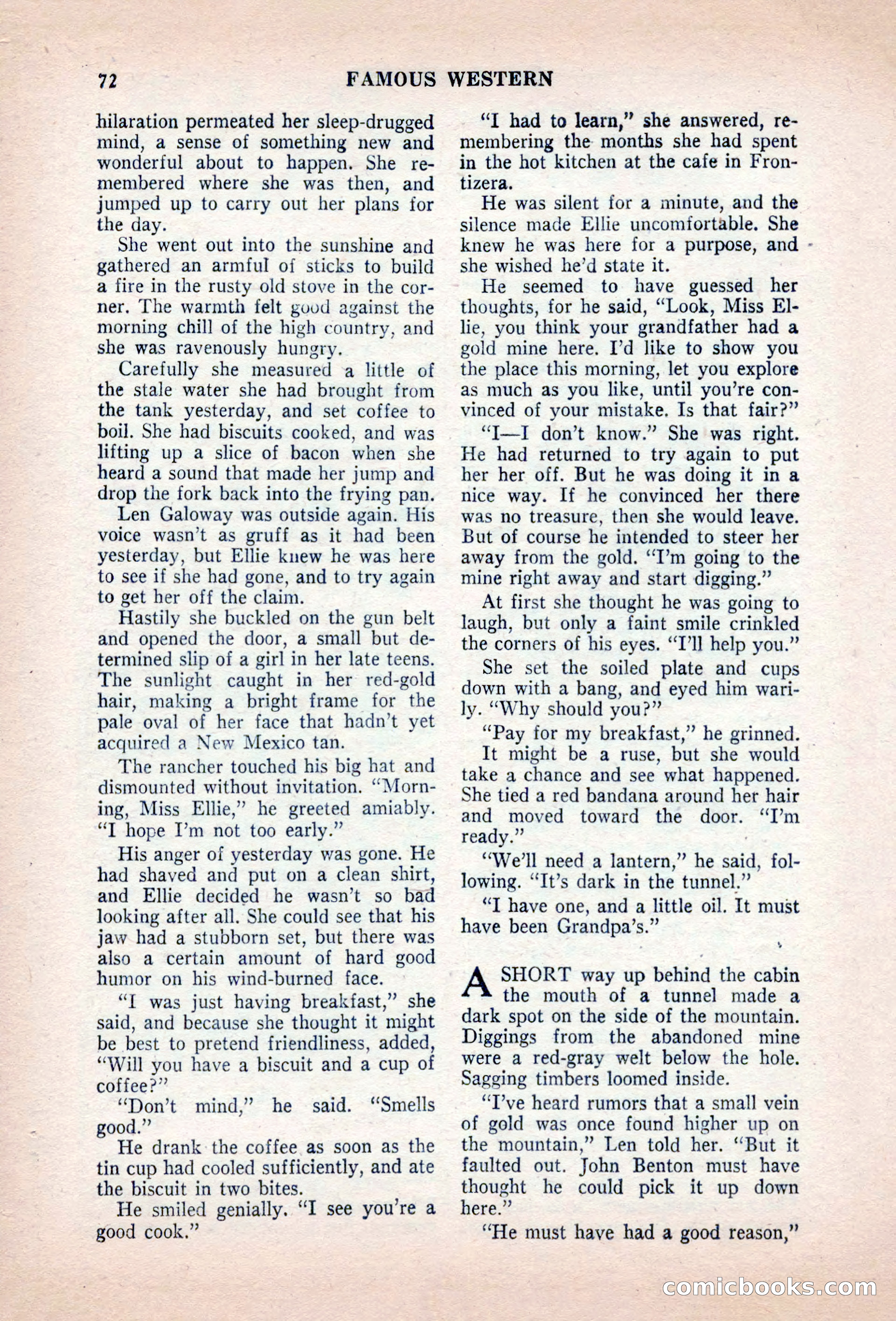 72 FAMOUS WESTERN

hilaration permeated her sleep-drugged mind, a sense of something new and wonderful about to happen. She remembered where she was then, and jumped up to carry out her plans for the day.

She went out into the sunshine and gathered an armful of sticks to build a fire in the rusty old stove in the corner. The warmth felt good against the morning chill of the high country, and she was ravenously hungry.

Carefully she measured a little of the stale water she had brought from the tank yesterday, and set coffee to boil. She had biscuits cooked, and was lifting up a slice of bacon when she heard a sound that made her jump and drop the fork back into the frying pan.

Len Galoway was outside again. His voice wasn't as gruff as it had been yesterday, but Ellie knew he was here to see if she had gone, and to try again to get her off the claim.

Hastily she buckled on the gun belt and opened the door, a small but determined slip of a girl in her late teens. The sunlight caught in her red-gold hair, making a bright frame for the pale oval of her face that hadn't yet acquired a New Mexico tan.

The rancher touched his big hat and dismounted without invitation. "Morning, Miss Ellie," he greeted amiably. "I hope I'm not too early."

His anger of yesterday was gone. He had shaved and put on a clean shirt, and Ellie decided he wasn't so bad looking after all. She could see that his jaw had a stubborn set, but there was also a certain amount of hard good humor on his wind-burned face.

"I was just having breakfast," she said, and because she thought it might be best to pretend friendliness, added, "Will you have a biscuit and a cup of coffee?"

"Don't mind," he said. "Smells good."

He drank the coffee as soon as the tin cup had cooled sufficiently, and ate the biscuit in two bites.

He smiled genially. "I see you're a good cook."

"I had to learn," she answered, remembering the months she had spent in the hot kitchen at the cafe in Frontizera.

He was silent for a minute, and the silence made Ellie uncomfortable. She knew he was here for a purpose, and she wished he'd state it.

He seemed to have guessed her thoughts, for he said, "Look, Miss Ellie, you think your grandfather had a gold mine here. I'd like to show you the place this morning, let you explore as much as you like, until you're convinced of your mistake. Is that fair?"

"I—I don't know." She was right. He had returned to try again to put her her off. But he was doing it in a nice way. If he convinced her there was no treasure, then she would leave. But of course he intended to steer her away from the gold. "I'm going to the mine right away and start digging."

At first she thought he was going to laugh, but only a faint smile crinkled the corners of his eyes. "I'll help you."

She set the soiled plate and cups down with a bang, and eyed him warily. "Why should you?"

"Pay for my breakfast," he grinned.

It might be a ruse, but she would take a chance and see what happened. She tied a red bandana around her hair and moved toward the door. "I'm ready."

"We'll need a lantern," he said, following. "It's dark in the tunnel."

"I have one, and a little oil. It must have been Grandpa's."

A SHORT way up behind the cabin the mouth of a tunnel made a dark spot on the side of the mountain. Diggings from the abandoned mine were a red-gray welt below the hole. Sagging timbers loomed inside.

"I've heard rumors that a small vein of gold was once found higher up on the mountain," Len told her. "But it faulted out. John Benton must have thought he could pick it up down here."

"He must have had a good reason,"

comicbooks.com